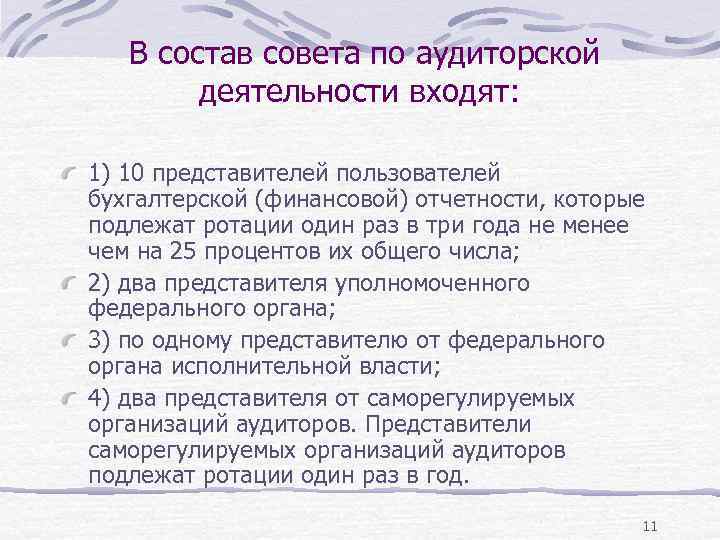 В состав совета по аудиторской деятельности входят:

1) 10 представителей пользователей бухгалтерской (финансовой) отчетности, которые подлежат ротации один раз в три года не менее чем на 25 процентов их общего числа;

2) два представителя уполномоченного федерального органа;

3) по одному представителю от федерального органа исполнительной власти;

4) два представителя от саморегулируемых организаций аудиторов. Представители саморегулируемых организаций аудиторов подлежат ротации один раз в год.

11